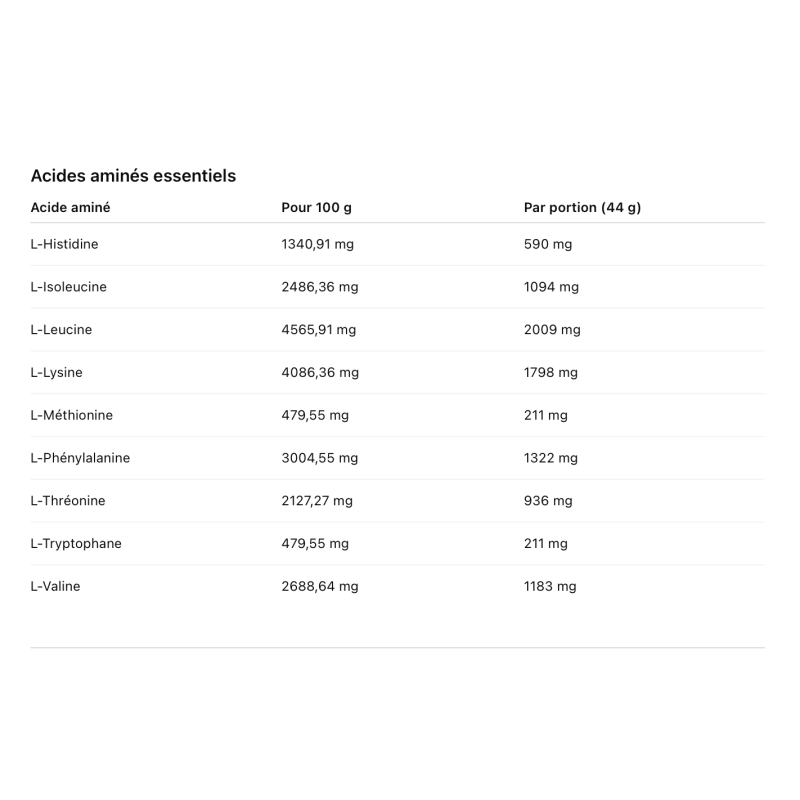 Acides aminés essentiels

| Acide aminé | Pour 100 g | Par portion (44 g) |
|---|---|---|
| L-Histidine | 1340,91 mg | 590 mg |
| L-Isoleucine | 2486,36 mg | 1094 mg |
| L-Leucine | 4565,91 mg | 2009 mg |
| L-Lysine | 4086,36 mg | 1798 mg |
| L-Méthionine | 479,55 mg | 211 mg |
| L-Phénylalanine | 3004,55 mg | 1322 mg |
| L-Thréonine | 2127,27 mg | 936 mg |
| L-Tryptophane | 479,55 mg | 211 mg |
| L-Valine | 2688,64 mg | 1183 mg |